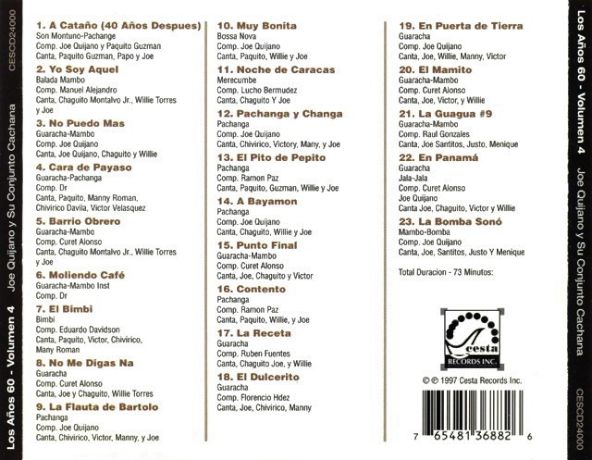 Los Años 60 - Volumen 4    Joe Quijano y Su Conjunto Cachana    CESCD24000

1. A Cataño (40 Años Despues)
Son Montuno-Pachange
Comp. Joe Quijano y Paquito Guzman
Canta, Paquito Guzman, Papo y Joe

2. Yo Soy Aquel
Balada Mambo
Comp. Manuel Alejandro
Canta, Chaguito Montalvo Jr., Willie Torres y Joe

3. No Puedo Mas
Guaracha-Mambo
Comp. Joe Quijano
Canta, Joe Quijano, Chaguito y Willie

4. Cara de Payaso
Guaracha-Pachanga
Comp. Dr
Canta, Paquito, Manny Roman, Chivirico Davila, Victor Velasquez

5. Barrio Obrero
Guaracha-Mambo
Comp. Curet Alonso
Canta, Chaguito Montalvo Jr., Willie Torres y Joe

6. Moliendo Café
Guaracha-Mambo Inst
Comp. Dr

7. El Bimbi
Bimbi
Comp. Eduardo Davidson
Canta, Paquito, Victor, Chivirico, Many Roman

8. No Me Digas Na
Guaracha
Comp. Curet Alonso
Canta, Joe y Chaguito, Willie Torres

9. La Flauta de Bartolo
Pachanga
Comp. Joe Quijano
Canta, Chivirico, Victor, Manny, y Joe

10. Muy Bonita
Bossa Nova
Comp. Joe Quijano
Canta, Paquito, Willie y Joe

11. Noche de Caracas
Merecumbe
Comp. Lucho Bermudez
Canta, Chaguito Y Joe

12. Pachanga y Changa
Pachanga
Comp. Joe Quijano
Canta, Chivirico, Victory, Many, y Joe

13. El Pito de Pepito
Pachanga
Comp. Ramon Paz
Canta, Paquito, Guzman, Willie y Joe

14. A Bayamon
Pachanga
Comp. Joe Quijano
Canta, Chaguito, Willie y Joe

15. Punto Final
Guaracha-Mambo
Comp. Curet Alonso
Canta, Joe, Chaguito y Victor

16. Contento
Pachanga
Comp. Ramon Paz
Canta, Paquito, Willie, y Joe

17. La Receta
Guaracha
Comp. Ruben Fuentes
Canta, Chaguito Joe, y Willie

18. El Dulcerito
Guaracha
Comp. Florencio Hdez
Canta, Joe, Chivirico, Manny

19. En Puerta de Tierra
Guaracha
Comp. Joe Quijano
Canta, Joe, Willie, Manny, Victor

20. El Mamito
Guaracha-Mambo
Comp. Curet Alonso
Canta, Joe, Victor, y Willie

21. La Guagua #9
Guaracha-Mambo
Comp. Raul Gonzales
Canta, Joe Santitos, Justo, Menique

22. En Panamá
Guaracha
Jala-Jala
Comp. Curet Alonso
Joe Quijano
Canta Joe, Chaguito, Victor y Willie

23. La Bomba Sonó
Mambo-Bomba
Comp. Joe Quijano
Canta, Joe, Santitos, Justo Y Menique

Total Duracion - 73 Minutos:

Cesta RECORDS INC.

© ℗ 1997 Cesta Records Inc.

7 65481 36882 6

Los Años 60 - Volumen 4    Joe Quijano y Su Conjunto Cachana    CESCD24000